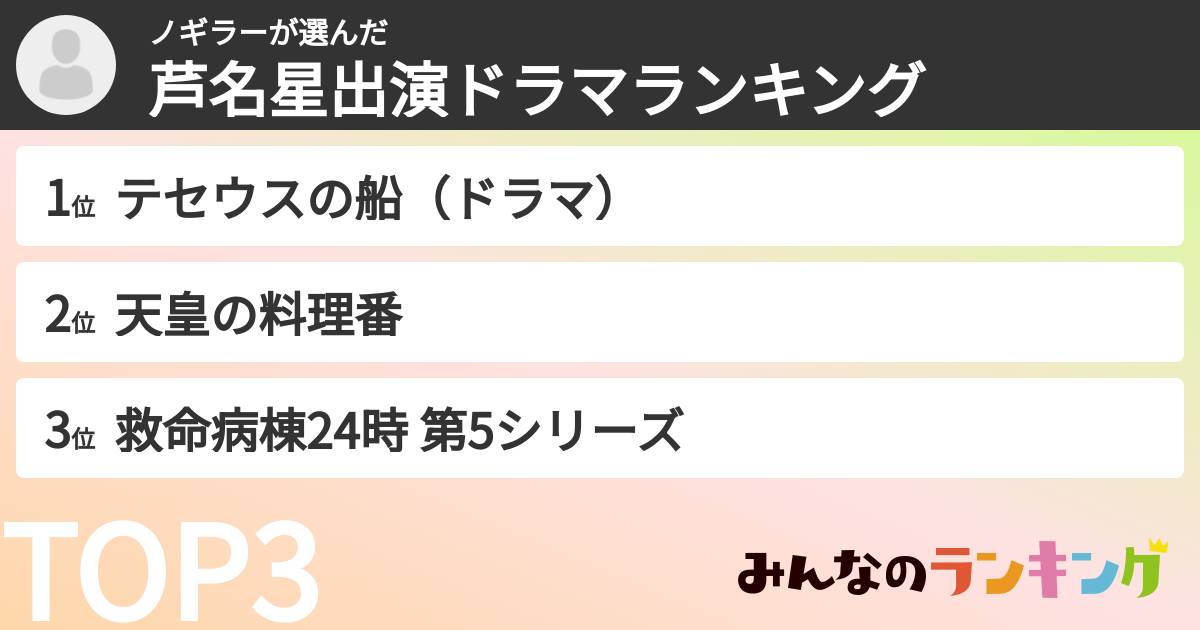 ノギラーが選んだ
芦名星出演ドラマランキング

1位 テセウスの船（ドラマ）

2位 天皇の料理番

3位 救命病棟24時 第5シリーズ

TOP3

みんなのランキング